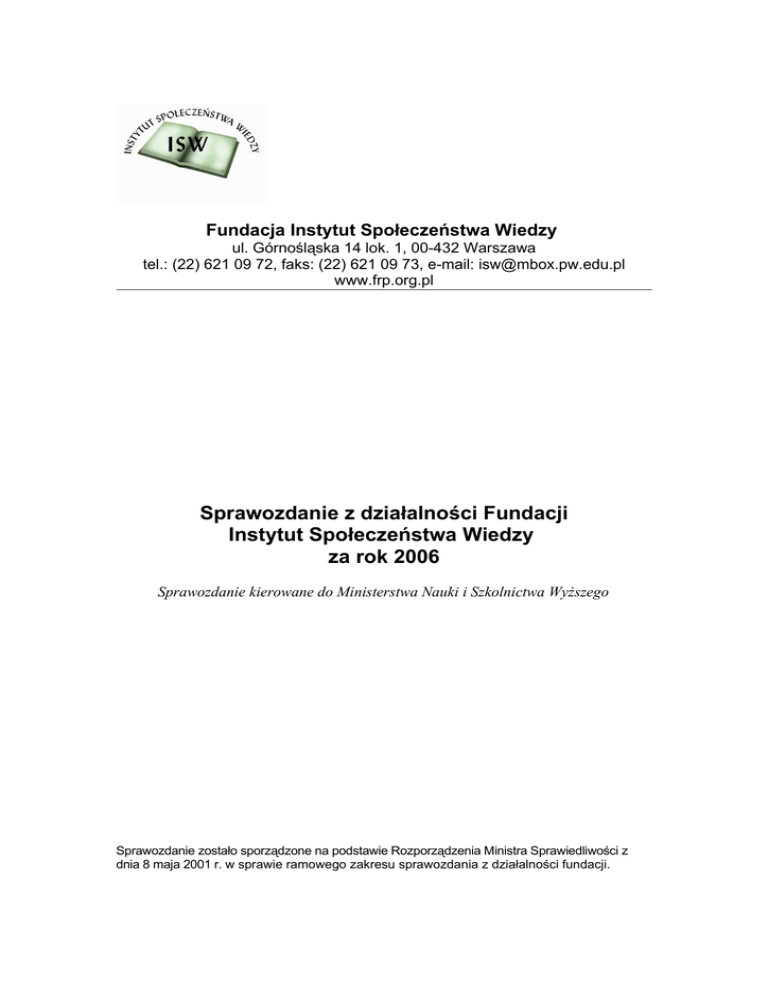 INSTYTUT SPOŁECZEŃSTWA WIEDZY
ISW

Fundacja Instytut Społeczeństwa Wiedzy
ul. Górnośląska 14 lok. 1, 00-432 Warszawa
tel.: (22) 621 09 72, faks: (22) 621 09 73, e-mail: isw@mbox.pw.edu.pl
www.frp.org.pl

Sprawozdanie z działalności Fundacji
Instytut Społeczeństwa Wiedzy
za rok 2006

Sprawozdanie kierowane do Ministerstwa Nauki i Szkolnictwa Wyższego

Sprawozdanie zostało sporządzone na podstawie Rozporządzenia Ministra Sprawiedliwości z dnia 8 maja 2001 r. w sprawie ramowego zakresu sprawozdania z działalności fundacji.